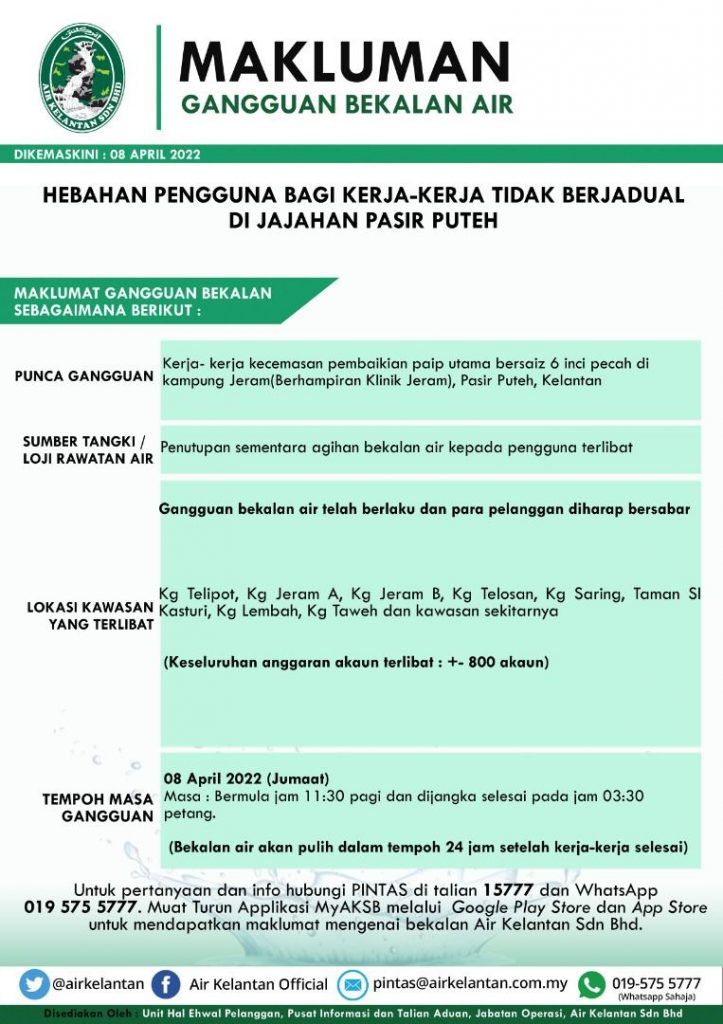 AIR KELANTAN SDN BHD

MAKLUMAN
GANGGUAN BEKALAN AIR

DIKEMASKINI : 08 APRIL 2022

HEBAHAN PENGGUNA BAGI KERJA-KERJA TIDAK BERJADUAL DI JAJAHAN PASIR PUTEH

MAKLUMAT GANGGUAN BEKALAN SEBAGAIMANA BERIKUT :

PUNCA GANGGUAN

Kerja- kerja kecemasan pembaikian paip utama bersaiz 6 inci pecah di kampung Jeram(Berhampiran Klinik Jeram), Pasir Puteh, Kelantan

SUMBER TANGKI / LOJI RAWATAN AIR

Penutupan sementara agihan bekalan air kepada pengguna terlibat

LOKASI KAWASAN YANG TERLIBAT

Gangguan bekalan air telah berlaku dan para pelanggan diharap bersabar

Kg Telipot, Kg Jeram A, Kg Jeram B, Kg Telosan, Kg Saring, Taman SI Kasturi, Kg Lembah, Kg Taweh dan kawasan sekitarnya

(Keseluruhan anggaran akaun terlibat : +- 800 akaun)

TEMPOH MASA GANGGUAN

08 April 2022 (Jumaat)
Masa : Bermula jam 11:30 pagi dan dijangka selesai pada jam 03:30 petang.

(Bekalan air akan pulih dalam tempoh 24 jam setelah kerja-kerja selesai)

Untuk pertanyaan dan info hubungi PINTAS di talian 15777 dan WhatsApp 019 575 5777. Muat Turun Applikasi MyAKSB melalui Google Play Store dan App Store untuk mendapatkan maklumat mengenai bekalan Air Kelantan Sdn Bhd.

@airkelantan Air Kelantan Official pintas@airkelantan.com.my 019-575 5777 (Whatsapp Sahaja)

Disediakan Oleh : Unit Hal Ehwal Pelanggan, Pusat Informasi dan Talian Aduan, Jabatan Operasi, Air Kelantan Sdn Bhd